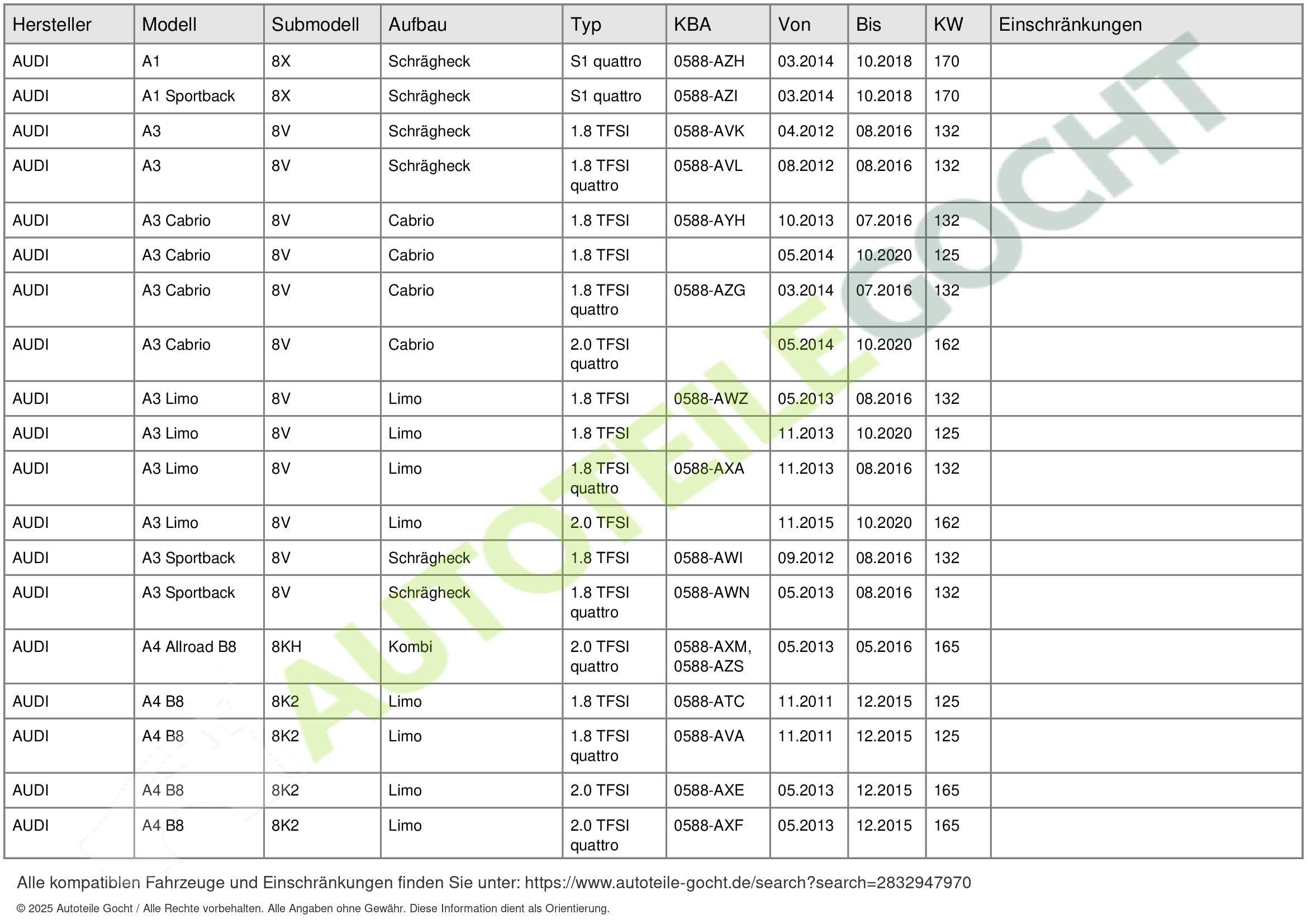 | Hersteller | Modell | Submodell | Aufbau | Typ | KBA | Von | Bis | KW | Einschränkungen |
|---|---|---|---|---|---|---|---|---|---|
| AUDI | A1 | 8X | Schrägheck | S1 quattro | 0588-AZH | 03.2014 | 10.2018 | 170 | |
| AUDI | A1 Sportback | 8X | Schrägheck | S1 quattro | 0588-AZI | 03.2014 | 10.2018 | 170 | |
| AUDI | A3 | 8V | Schrägheck | 1.8 TFSI | 0588-AVK | 04.2012 | 08.2016 | 132 | |
| AUDI | A3 | 8V | Schrägheck | 1.8 TFSI quattro | 0588-AVL | 08.2012 | 08.2016 | 132 | |
| AUDI | A3 Cabrio | 8V | Cabrio | 1.8 TFSI | 0588-AYH | 10.2013 | 07.2016 | 132 | |
| AUDI | A3 Cabrio | 8V | Cabrio | 1.8 TFSI | | 05.2014 | 10.2020 | 125 | |
| AUDI | A3 Cabrio | 8V | Cabrio | 1.8 TFSI quattro | 0588-AZG | 03.2014 | 07.2016 | 132 | |
| AUDI | A3 Cabrio | 8V | Cabrio | 2.0 TFSI quattro | | 05.2014 | 10.2020 | 162 | |
| AUDI | A3 Limo | 8V | Limo | 1.8 TFSI | 0588-AWZ | 05.2013 | 08.2016 | 132 | |
| AUDI | A3 Limo | 8V | Limo | 1.8 TFSI | | 11.2013 | 10.2020 | 125 | |
| AUDI | A3 Limo | 8V | Limo | 1.8 TFSI quattro | 0588-AXA | 11.2013 | 08.2016 | 132 | |
| AUDI | A3 Limo | 8V | Limo | 2.0 TFSI | | 11.2015 | 10.2020 | 162 | |
| AUDI | A3 Sportback | 8V | Schrägheck | 1.8 TFSI | 0588-AWI | 09.2012 | 08.2016 | 132 | |
| AUDI | A3 Sportback | 8V | Schrägheck | 1.8 TFSI quattro | 0588-AWN | 05.2013 | 08.2016 | 132 | |
| AUDI | A4 Allroad B8 | 8KH | Kombi | 2.0 TFSI quattro | 0588-AXM, 0588-AZS | 05.2013 | 05.2016 | 165 | |
| AUDI | A4 B8 | 8K2 | Limo | 1.8 TFSI | 0588-ATC | 11.2011 | 12.2015 | 125 | |
| AUDI | A4 B8 | 8K2 | Limo | 1.8 TFSI quattro | 0588-AVA | 11.2011 | 12.2015 | 125 | |
| AUDI | A4 B8 | 8K2 | Limo | 2.0 TFSI | 0588-AXE | 05.2013 | 12.2015 | 165 | |
| AUDI | A4 B8 | 8K2 | Limo | 2.0 TFSI quattro | 0588-AXF | 05.2013 | 12.2015 | 165 | |

AUTOTEILE GOCHT

Alle kompatiblen Fahrzeuge und Einschränkungen finden Sie unter: https://www.autoteile-gocht.de/search?search=2832947970

© 2025 Autoteile Gocht / Alle Rechte vorbehalten. Alle Angaben ohne Gewähr. Diese Information dient als Orientierung.